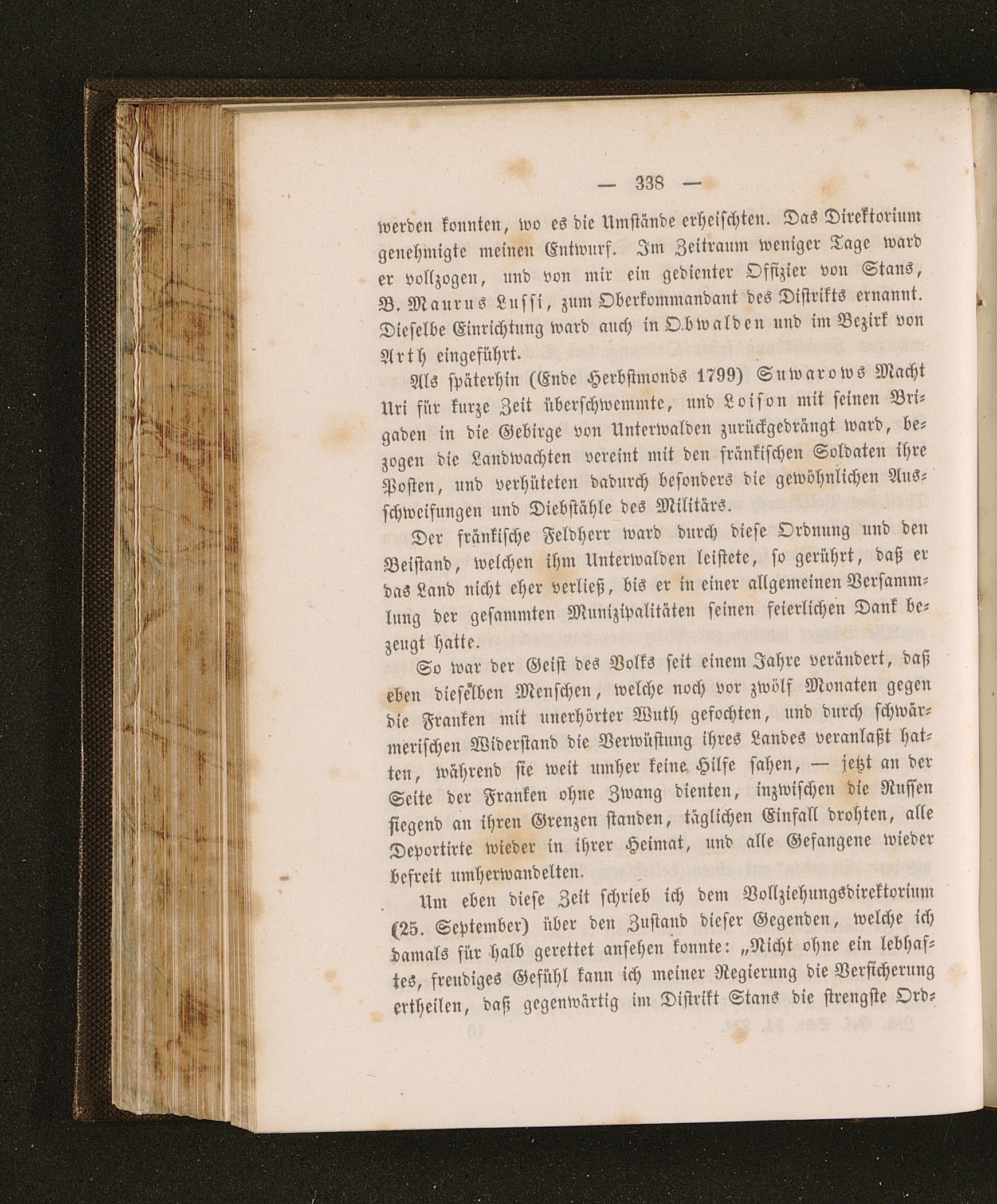 — 338 —

werden konnten, wo es die Umstände erheischten. Das Direktorium genehmigte meinen Entwurf. Im Zeitraum weniger Tage ward er vollzogen, und von mir ein gedienter Offizier von Stans, B. Maurus Lussi, zum Oberkommandant des Distrikts ernannt. Dieselbe Einrichtung ward auch in Obwalden und im Bezirk von Arth eingeführt.

Als späterhin (Ende Herbstmonds 1799) Suwarows Macht Uri für kurze Zeit überschwemmte, und Loison mit seinen Brigaden in die Gebirge von Unterwalden zurückgedrängt ward, bezogen die Landwachten vereint mit den fränkischen Soldaten ihre Posten, und verhüteten dadurch besonders die gewöhnlichen Ausschweifungen und Diebstähle des Militärs.

Der fränkische Feldherr ward durch diese Ordnung und den Beistand, welchen ihm Unterwalden leistete, so gerührt, daß er das Land nicht eher verließ, bis er in einer allgemeinen Versammlung der gesammten Munizipalitäten seinen feierlichen Dank bezeugt hatte.

So war der Geist des Volks seit einem Jahre verändert, daß eben dieselben Menschen, welche noch vor zwölf Monaten gegen die Franken mit unerhörter Wuth gefochten, und durch schwärmerischen Widerstand die Verwüstung ihres Landes veranlaßt hatten, während sie weit umher keine Hilfe sahen, — jetzt an der Seite der Franken ohne Zwang dienten, inzwischen die Russen siegend an ihren Grenzen standen, täglichen Einfall drohten, alle Deportirte wieder in ihrer Heimat, und alle Gefangene wieder befreit umherwandelten.

Um eben diese Zeit schrieb ich dem Vollziehungsdirektorium (25. September) über den Zustand dieser Gegenden, welche ich damals für halb gerettet ansehen konnte: „Nicht ohne ein lebhaftes, freudiges Gefühl kann ich meiner Regierung die Versicherung ertheilen, daß gegenwärtig im Distrikt Stans die strengste Ord-